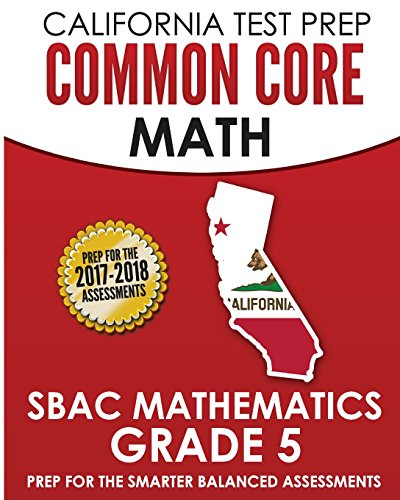 CALIFORNIA TEST PREP
COMMON CORE
MATH

PREP FOR THE
2017-2018
ASSESSMENTS

ALIFORNIA

SBAC MATHEMATICS
GRADE 5
PREP FOR THE SMARTER BALANCED ASSESSMENTS